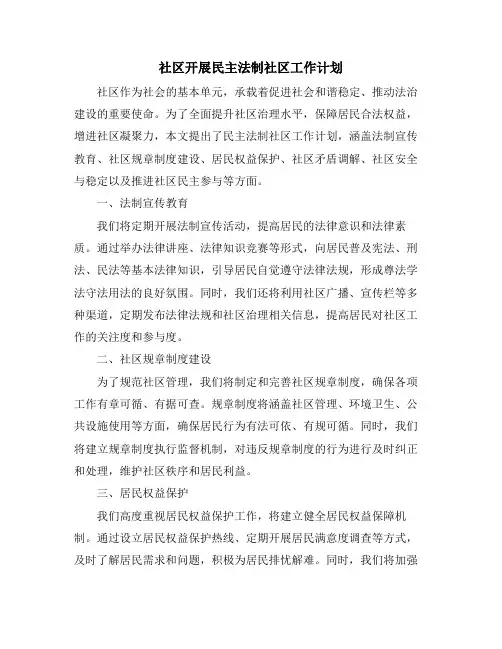 社区开展民主法制社区工作计划

社区作为社会的基本单元，承载着促进社会和谐稳定、推动法治建设的重要使命。为了全面提升社区治理水平，保障居民合法权益，增进社区凝聚力，本文提出了民主法制社区工作计划，涵盖法制宣传教育、社区规章制度建设、居民权益保护、社区矛盾调解、社区安全与稳定以及推进社区民主参与等方面。

一、法制宣传教育

我们将定期开展法制宣传活动，提高居民的法律意识和法律素质。通过举办法律讲座、法律知识竞赛等形式，向居民普及宪法、刑法、民法等基本法律知识，引导居民自觉遵守法律法规，形成尊法学法守法用法的良好氛围。同时，我们还将利用社区广播、宣传栏等多种渠道，定期发布法律法规和社区治理相关信息，提高居民对社区工作的关注度和参与度。

二、社区规章制度建设

为了规范社区管理，我们将制定和完善社区规章制度，确保各项工作有章可循、有据可查。规章制度将涵盖社区管理、环境卫生、公共设施使用等方面，确保居民行为有法可依、有规可循。同时，我们将建立规章制度执行监督机制，对违反规章制度的行为进行及时纠正和处理，维护社区秩序和居民利益。

三、居民权益保护

我们高度重视居民权益保护工作，将建立健全居民权益保障机制。通过设立居民权益保护热线、定期开展居民满意度调查等方式，及时了解居民需求和问题，积极为居民排忧解难。同时，我们将加强